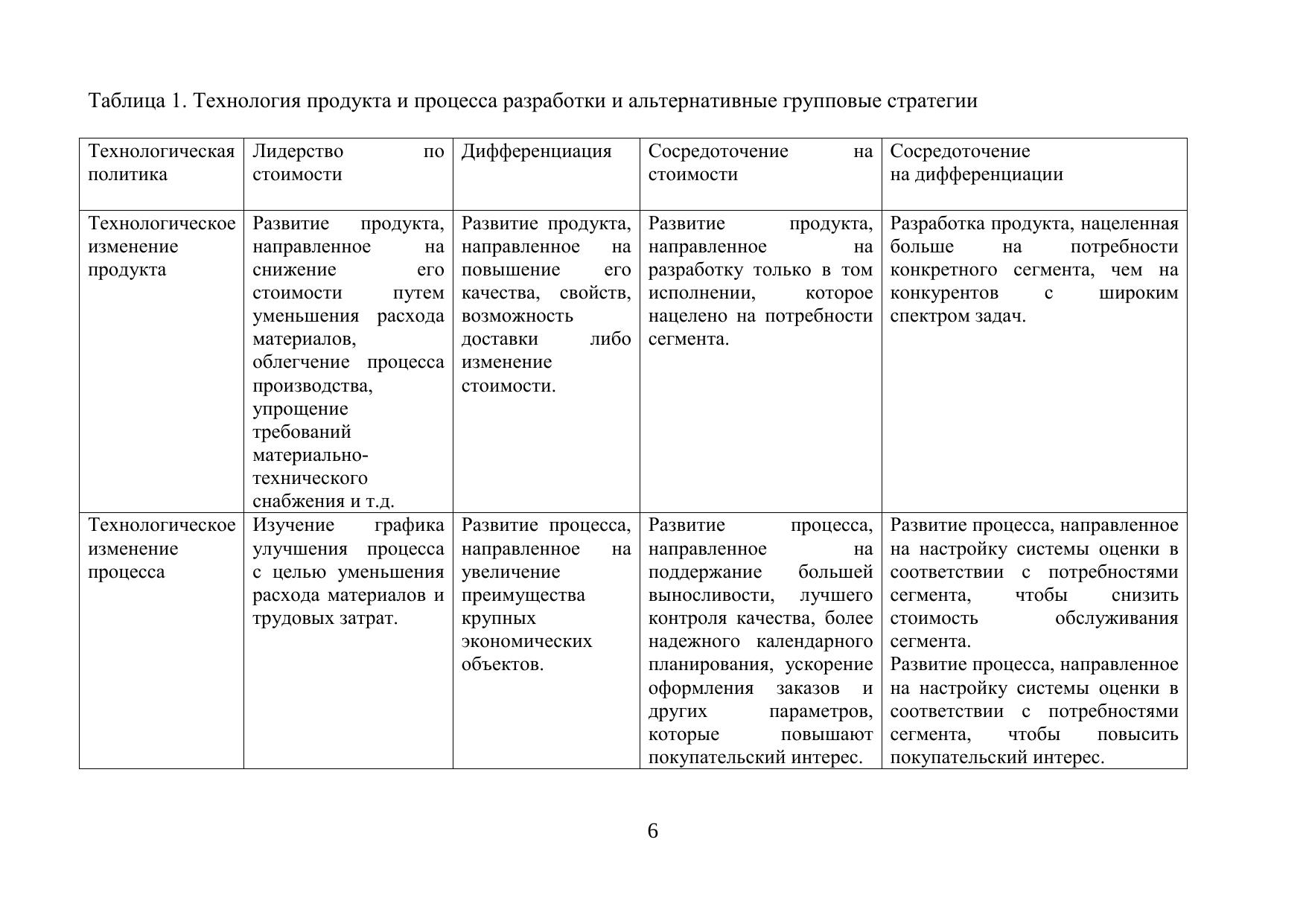 Таблица 1. Технология продукта и процесса разработки и альтернативные групповые стратегии

| Технологическая политика | Лидерство по стоимости | Дифференциация | Сосредоточение на стоимости | Сосредоточение на дифференциации |
|---|---|---|---|---|
| Технологическое изменение продукта | Развитие продукта, направленное на снижение его стоимости путем уменьшения расхода материалов, облегчение процесса производства, упрощение требований материально-технического снабжения и т.д. | Развитие продукта, направленное на повышение его качества, свойств, возможность доставки либо изменение стоимости. | Развитие продукта, направленное на разработку только в том исполнении, которое нацелено на потребности сегмента. | Разработка продукта, нацеленная больше на потребности конкретного сегмента, чем на конкурентов с широким спектром задач. |
| Технологическое изменение процесса | Изучение графика улучшения процесса с целью уменьшения расхода материалов и трудовых затрат. | Развитие процесса, направленное на увеличение преимущества крупных экономических объектов. | Развитие процесса, направленное на поддержание большей выносливости, лучшего контроля качества, более надежного календарного планирования, ускорение оформления заказов и других параметров, которые повышают покупательский интерес. | Развитие процесса, направленное на настройку системы оценки в соответствии с потребностями сегмента, чтобы снизить стоимость обслуживания сегмента. Развитие процесса, направленное на настройку системы оценки в соответствии с потребностями сегмента, чтобы повысить покупательский интерес. |

6